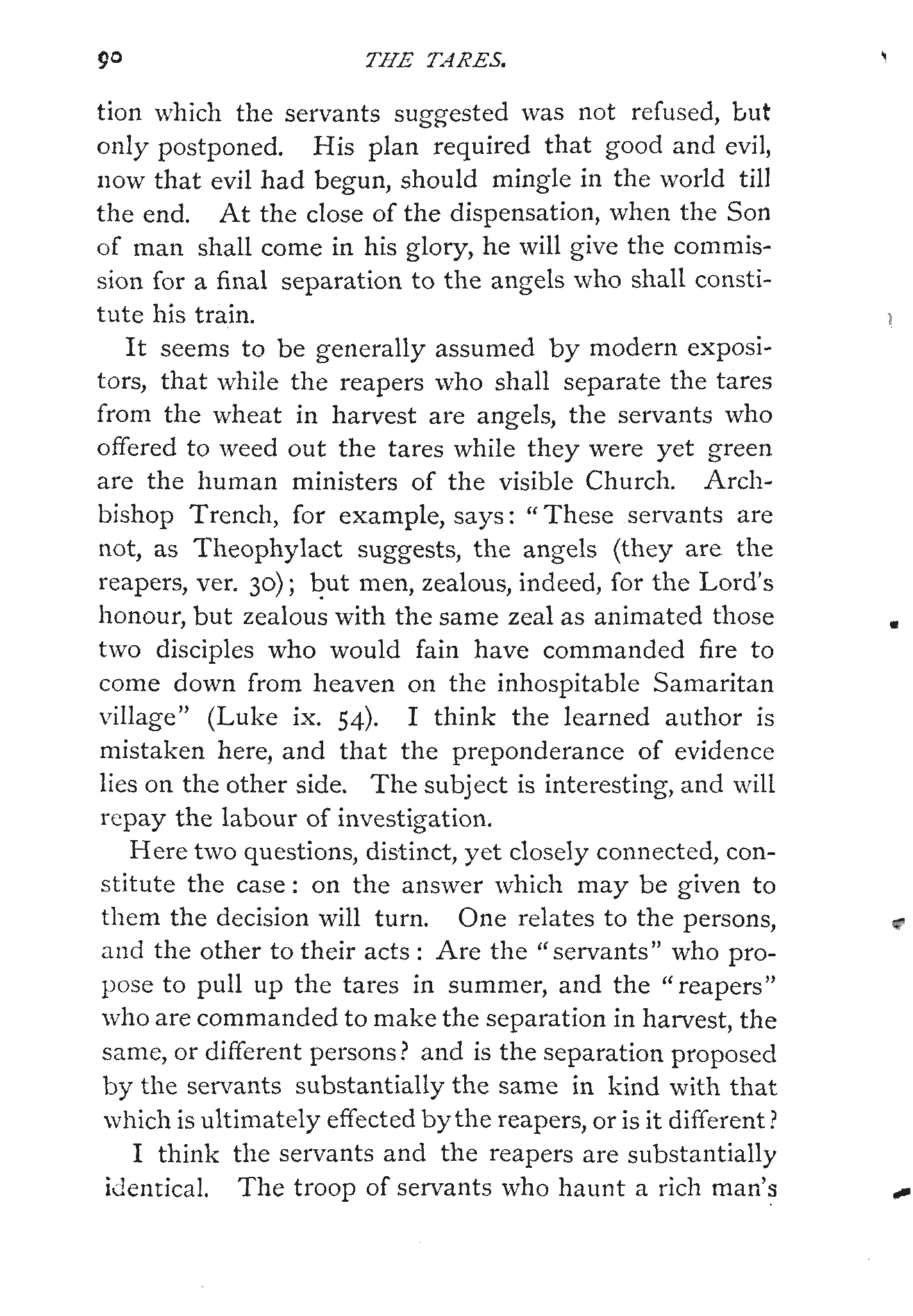 90 THE TARES.

tion which the servants suggested was not refused, but only postponed. His plan required that good and evil, now that evil had begun, should mingle in the world till the end. At the close of the dispensation, when the Son of man shall come in his glory, he will give the commission for a final separation to the angels who shall constitute his train.

It seems to be generally assumed by modern expositors, that while the reapers who shall separate the tares from the wheat in harvest are angels, the servants who offered to weed out the tares while they were yet green are the human ministers of the visible Church. Archbishop Trench, for example, says: "These servants are not, as Theophylact suggests, the angels (they are the reapers, ver. 30); but men, zealous, indeed, for the Lord's honour, but zealous with the same zeal as animated those two disciples who would fain have commanded fire to come down from heaven on the inhospitable Samaritan village" (Luke ix. 54). I think the learned author is mistaken here, and that the preponderance of evidence lies on the other side. The subject is interesting, and will repay the labour of investigation.

Here two questions, distinct, yet closely connected, constitute the case: on the answer which may be given to them the decision will turn. One relates to the persons, and the other to their acts: Are the "servants" who propose to pull up the tares in summer, and the "reapers" who are commanded to make the separation in harvest, the same, or different persons? and is the separation proposed by the servants substantially the same in kind with that which is ultimately effected by the reapers, or is it different?

I think the servants and the reapers are substantially identical. The troop of servants who haunt a rich man's